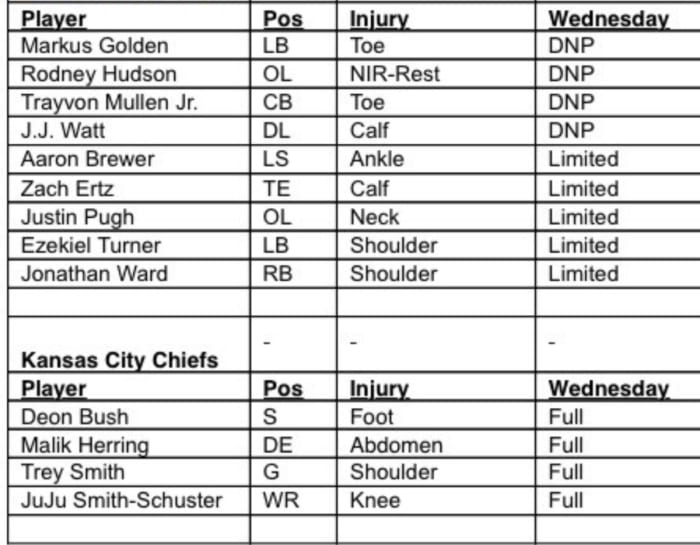 | Player | Pos | Injury | Wednesday |
|---|---|---|---|
| Markus Golden | LB | Toe | DNP |
| Rodney Hudson | OL | NIR-Rest | DNP |
| Trayvon Mullen Jr. | CB | Toe | DNP |
| J.J. Watt | DL | Calf | DNP |
| Aaron Brewer | LS | Ankle | Limited |
| Zach Ertz | TE | Calf | Limited |
| Justin Pugh | OL | Neck | Limited |
| Ezekiel Turner | LB | Shoulder | Limited |
| Jonathan Ward | RB | Shoulder | Limited |
| | | | |
| Kansas City Chiefs | - | - | - |
| Player | Pos | Injury | Wednesday |
| Deon Bush | S | Foot | Full |
| Malik Herring | DE | Abdomen | Full |
| Trey Smith | G | Shoulder | Full |
| JuJu Smith-Schuster | WR | Knee | Full |
| | | | |